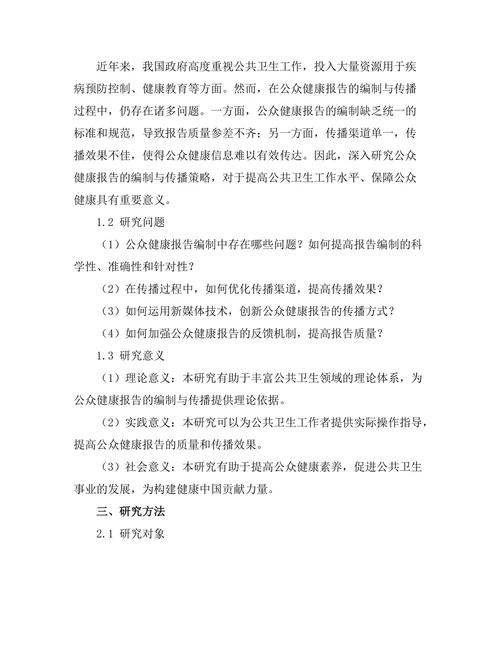 近年来，我国政府高度重视公共卫生工作，投入大量资源用于疾病预防控制、健康教育等方面。然而，在公众健康报告的编制与传播过程中，仍存在诸多问题。一方面，公众健康报告的编制缺乏统一的标准和规范，导致报告质量参差不齐；另一方面，传播渠道单一，传播效果不佳，使得公众健康信息难以有效传达。因此，深入研究公众健康报告的编制与传播策略，对于提高公共卫生工作水平、保障公众健康具有重要意义。

1.2 研究问题

（1）公众健康报告编制中存在哪些问题？如何提高报告编制的科学性、准确性和针对性？

（2）在传播过程中，如何优化传播渠道，提高传播效果？

（3）如何运用新媒体技术，创新公众健康报告的传播方式？

（4）如何加强公众健康报告的反馈机制，提高报告质量？

1.3 研究意义

（1）理论意义：本研究有助于丰富公共卫生领域的理论体系，为公众健康报告的编制与传播提供理论依据。

（2）实践意义：本研究可以为公共卫生工作者提供实际操作指导，提高公众健康报告的质量和传播效果。

（3）社会意义：本研究有助于提高公众健康素养，促进公共卫生事业的发展，为构建健康中国贡献力量。

三、研究方法

2.1 研究对象